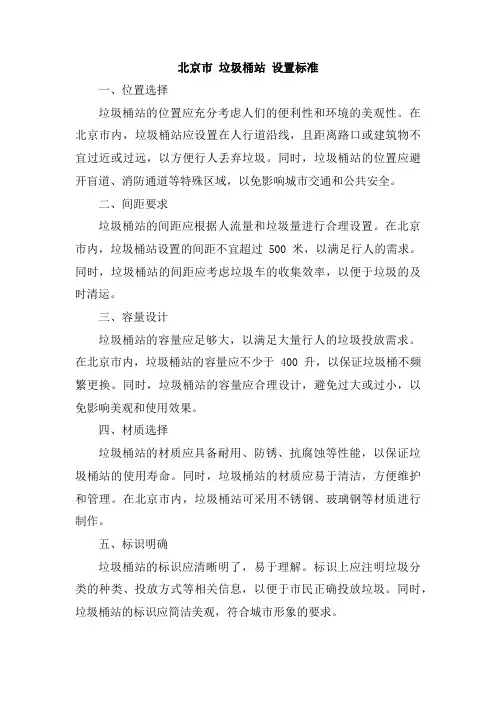 北京市 垃圾桶站 设置标准

一、位置选择

垃圾桶站的位置应充分考虑人们的便利性和环境的美观性。在北京市内，垃圾桶站应设置在人行道沿线，且距离路口或建筑物不宜过近或过远，以方便行人丢弃垃圾。同时，垃圾桶站的位置应避开盲道、消防通道等特殊区域，以免影响城市交通和公共安全。

二、间距要求

垃圾桶站的间距应根据人流量和垃圾量进行合理设置。在北京市内，垃圾桶站设置的间距不宜超过 500 米，以满足行人的需求。同时，垃圾桶站的间距应考虑垃圾车的收集效率，以便于垃圾的及时清运。

三、容量设计

垃圾桶站的容量应足够大，以满足大量行人的垃圾投放需求。在北京市内，垃圾桶站的容量应不少于 400 升，以保证垃圾桶不频繁更换。同时，垃圾桶站的容量应合理设计，避免过大或过小，以免影响美观和使用效果。

四、材质选择

垃圾桶站的材质应具备耐用、防锈、抗腐蚀等性能，以保证垃圾桶站的使用寿命。同时，垃圾桶站的材质应易于清洁，方便维护和管理。在北京市内，垃圾桶站可采用不锈钢、玻璃钢等材质进行制作。

五、标识明确

垃圾桶站的标识应清晰明了，易于理解。标识上应注明垃圾分类的种类、投放方式等相关信息，以便于市民正确投放垃圾。同时，垃圾桶站的标识应简洁美观，符合城市形象的要求。